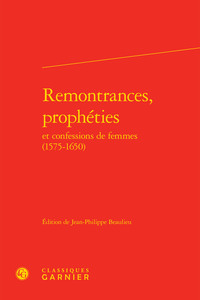 Remontrances, prophéties
et confessions de femmes (1575-1650)

Édition de Jean-Philippe Beaulieu

CLASSIQUES
GARNIER